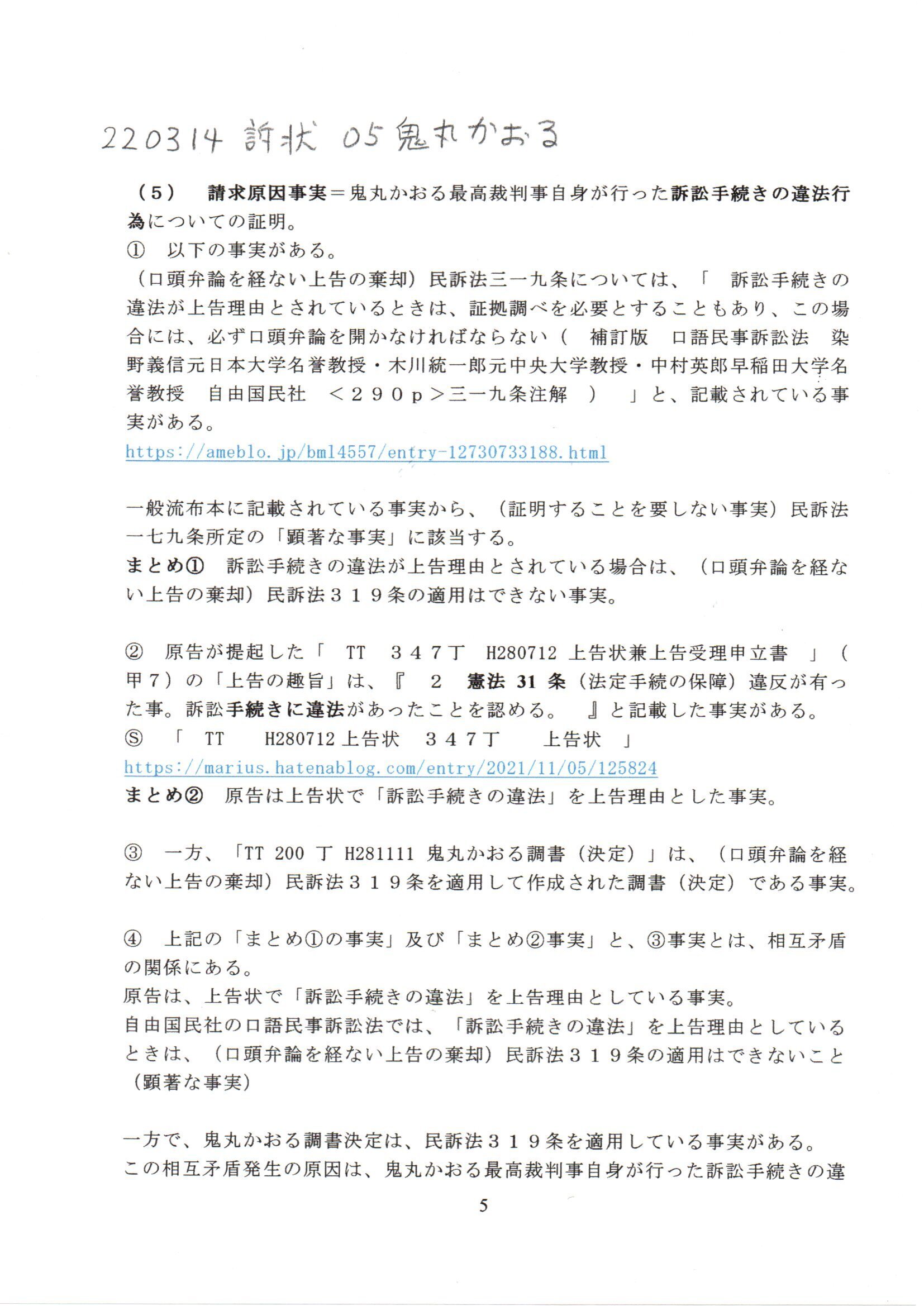 220314 訴状 05 鬼丸かおる

（５）　請求原因事実＝鬼丸かおる最高裁判事自身が行った訴訟手続きの違法行為についての証明。
①　以下の事実がある。
（口頭弁論を経ない上告の棄却）民訴法三一九条については、「　訴訟手続きの違法が上告理由とされているときは、証拠調べを必要とすることもあり、この場合には、必ず口頭弁論を開かなければならない（　補訂版　口語民事訴訟法　染野義信元日本大学名誉教授・木川統一郎元中央大学教授・中村英郎早稲田大学名誉教授　自由国民社　＜２９０ｐ＞三一九条注解　）　」と、記載されている事実がある。
https://ameblo.jp/bml4557/entry-12730733188.html

一般流布本に記載されている事実から、（証明することを要しない事実）民訴法一七九条所定の「顕著な事実」に該当する。
まとめ①　訴訟手続きの違法が上告理由とされている場合は、（口頭弁論を経ない上告の棄却）民訴法３１９条の適用はできない事実。

②　原告が提起した「　TT　３４７丁　H280712 上告状兼上告受理申立書　」（甲７）の「上告の趣旨」は、『　２　憲法 31 条（法定手続の保障）違反が有った事。訴訟手続きに違法があったことを認める。　』と記載した事実がある。
Ⓢ　「　TT　H280712 上告状　３４７丁　上告状　」
https://marius.hatenablog.com/entry/2021/11/05/125824
まとめ②　原告は上告状で「訴訟手続きの違法」を上告理由とした事実。

③　一方、「TT 200 丁 H281111 鬼丸かおる調書（決定）」は、（口頭弁論を経ない上告の棄却）民訴法３１９条を適用して作成された調書（決定）である事実。

④　上記の「まとめ①の事実」及び「まとめ②事実」と、③事実とは、相互矛盾の関係にある。
原告は、上告状で「訴訟手続きの違法」を上告理由としている事実。
自由国民社の口語民事訴訟法では、「訴訟手続きの違法」を上告理由としているときは、（口頭弁論を経ない上告の棄却）民訴法３１９条の適用はできないこと（顕著な事実）

一方で、鬼丸かおる調書決定は、民訴法３１９条を適用している事実がある。
この相互矛盾発生の原因は、鬼丸かおる最高裁判事自身が行った訴訟手続きの違

5